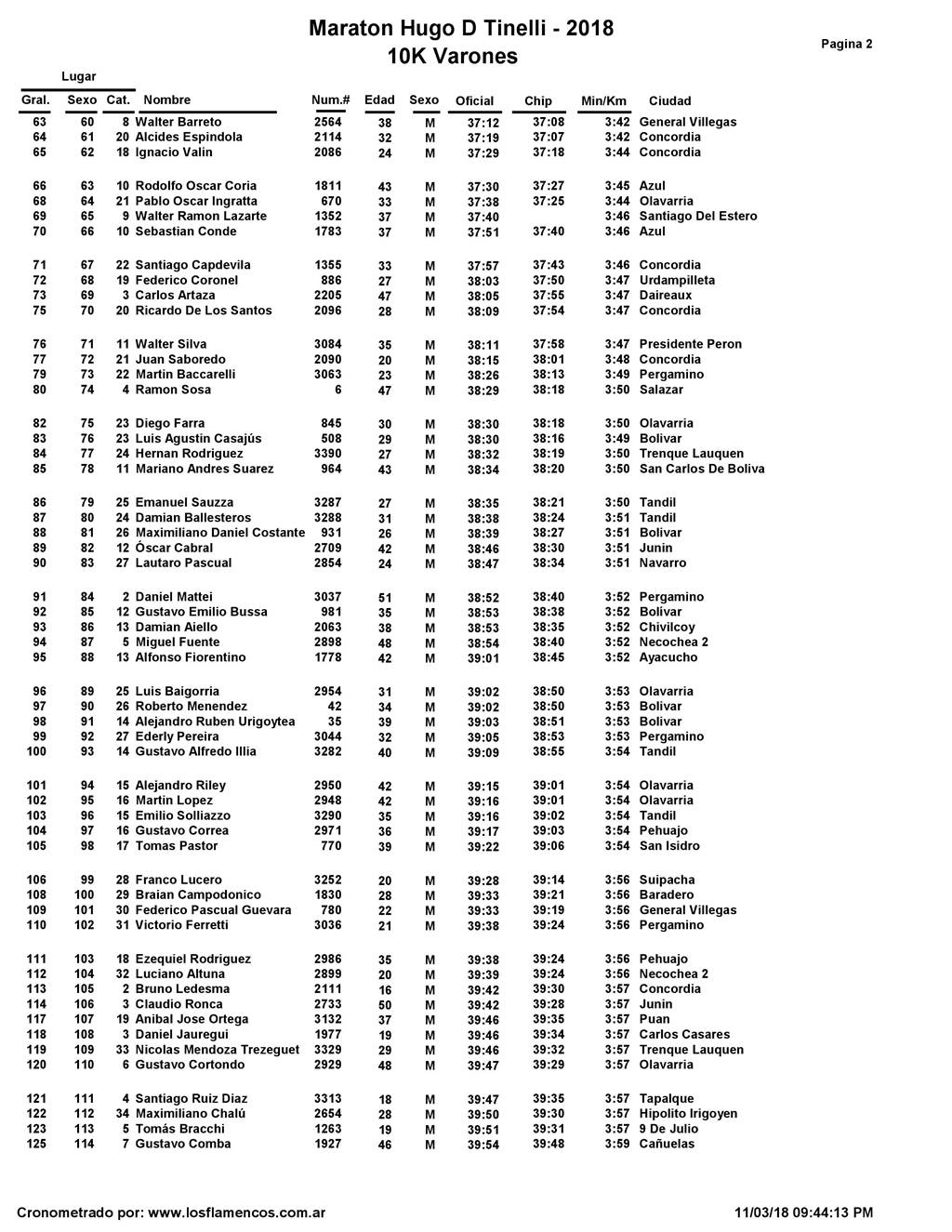 Maraton Hugo D Tinelli - 2018
10K Varones

Pagina 2

Lugar

| Gral. | Sexo | Cat. | Nombre | Num.# | Edad | Sexo | Oficial | Chip | Min/Km | Ciudad |
|---|---|---|---|---|---|---|---|---|---|---|
| 63 | 60 | 8 | Walter Barreto | 2564 | 38 | M | 37:12 | 37:08 | 3:42 | General Villegas |
| 64 | 61 | 20 | Alcides Espindola | 2114 | 32 | M | 37:19 | 37:07 | 3:42 | Concordia |
| 65 | 62 | 18 | Ignacio Valin | 2086 | 24 | M | 37:29 | 37:18 | 3:44 | Concordia |
| 66 | 63 | 10 | Rodolfo Oscar Coria | 1811 | 43 | M | 37:30 | 37:27 | 3:45 | Azul |
| 68 | 64 | 21 | Pablo Oscar Ingratta | 670 | 33 | M | 37:38 | 37:25 | 3:44 | Olavarria |
| 69 | 65 | 9 | Walter Ramon Lazarte | 1352 | 37 | M | 37:40 | | 3:46 | Santiago Del Estero |
| 70 | 66 | 10 | Sebastian Conde | 1783 | 37 | M | 37:51 | 37:40 | 3:46 | Azul |
| 71 | 67 | 22 | Santiago Capdevila | 1355 | 33 | M | 37:57 | 37:43 | 3:46 | Concordia |
| 72 | 68 | 19 | Federico Coronel | 886 | 27 | M | 38:03 | 37:50 | 3:47 | Urdampilleta |
| 73 | 69 | 3 | Carlos Artaza | 2205 | 47 | M | 38:05 | 37:55 | 3:47 | Daireaux |
| 75 | 70 | 20 | Ricardo De Los Santos | 2096 | 28 | M | 38:09 | 37:54 | 3:47 | Concordia |
| 76 | 71 | 11 | Walter Silva | 3084 | 35 | M | 38:11 | 37:58 | 3:47 | Presidente Peron |
| 77 | 72 | 21 | Juan Saboredo | 2090 | 20 | M | 38:15 | 38:01 | 3:48 | Concordia |
| 79 | 73 | 22 | Martin Baccarelli | 3063 | 23 | M | 38:26 | 38:13 | 3:49 | Pergamino |
| 80 | 74 | 4 | Ramon Sosa | 6 | 47 | M | 38:29 | 38:18 | 3:50 | Salazar |
| 82 | 75 | 23 | Diego Farra | 845 | 30 | M | 38:30 | 38:18 | 3:50 | Olavarria |
| 83 | 76 | 23 | Luis Agustin Casajús | 508 | 29 | M | 38:30 | 38:16 | 3:49 | Bolivar |
| 84 | 77 | 24 | Hernan Rodriguez | 3390 | 27 | M | 38:32 | 38:19 | 3:50 | Trenque Lauquen |
| 85 | 78 | 11 | Mariano Andres Suarez | 964 | 43 | M | 38:34 | 38:20 | 3:50 | San Carlos De Boliva |
| 86 | 79 | 25 | Emanuel Sauzza | 3287 | 27 | M | 38:35 | 38:21 | 3:50 | Tandil |
| 87 | 80 | 24 | Damian Ballesteros | 3288 | 31 | M | 38:38 | 38:24 | 3:51 | Tandil |
| 88 | 81 | 26 | Maximiliano Daniel Costante | 931 | 26 | M | 38:39 | 38:27 | 3:51 | Bolivar |
| 89 | 82 | 12 | Óscar Cabral | 2709 | 42 | M | 38:46 | 38:30 | 3:51 | Junin |
| 90 | 83 | 27 | Lautaro Pascual | 2854 | 24 | M | 38:47 | 38:34 | 3:51 | Navarro |
| 91 | 84 | 2 | Daniel Mattei | 3037 | 51 | M | 38:52 | 38:40 | 3:52 | Pergamino |
| 92 | 85 | 12 | Gustavo Emilio Bussa | 981 | 35 | M | 38:53 | 38:38 | 3:52 | Bolivar |
| 93 | 86 | 13 | Damian Aiello | 2063 | 38 | M | 38:53 | 38:35 | 3:52 | Chivilcoy |
| 94 | 87 | 5 | Miguel Fuente | 2898 | 48 | M | 38:54 | 38:40 | 3:52 | Necochea 2 |
| 95 | 88 | 13 | Alfonso Fiorentino | 1778 | 42 | M | 39:01 | 38:45 | 3:52 | Ayacucho |
| 96 | 89 | 25 | Luis Baigorria | 2954 | 31 | M | 39:02 | 38:50 | 3:53 | Olavarria |
| 97 | 90 | 26 | Roberto Menendez | 42 | 34 | M | 39:02 | 38:50 | 3:53 | Bolivar |
| 98 | 91 | 14 | Alejandro Ruben Urigoytea | 35 | 39 | M | 39:03 | 38:51 | 3:53 | Bolivar |
| 99 | 92 | 27 | Ederly Pereira | 3044 | 32 | M | 39:05 | 38:53 | 3:53 | Pergamino |
| 100 | 93 | 14 | Gustavo Alfredo Illia | 3282 | 40 | M | 39:09 | 38:55 | 3:54 | Tandil |
| 101 | 94 | 15 | Alejandro Riley | 2950 | 42 | M | 39:15 | 39:01 | 3:54 | Olavarria |
| 102 | 95 | 16 | Martin Lopez | 2948 | 42 | M | 39:16 | 39:01 | 3:54 | Olavarria |
| 103 | 96 | 15 | Emilio Solliazzo | 3290 | 35 | M | 39:16 | 39:02 | 3:54 | Tandil |
| 104 | 97 | 16 | Gustavo Correa | 2971 | 36 | M | 39:17 | 39:03 | 3:54 | Pehuajo |
| 105 | 98 | 17 | Tomas Pastor | 770 | 39 | M | 39:22 | 39:06 | 3:54 | San Isidro |
| 106 | 99 | 28 | Franco Lucero | 3252 | 20 | M | 39:28 | 39:14 | 3:56 | Suipacha |
| 108 | 100 | 29 | Braian Campodonico | 1830 | 28 | M | 39:33 | 39:21 | 3:56 | Baradero |
| 109 | 101 | 30 | Federico Pascual Guevara | 780 | 22 | M | 39:33 | 39:19 | 3:56 | General Villegas |
| 110 | 102 | 31 | Victorio Ferretti | 3036 | 21 | M | 39:38 | 39:24 | 3:56 | Pergamino |
| 111 | 103 | 18 | Ezequiel Rodriguez | 2986 | 35 | M | 39:38 | 39:24 | 3:56 | Pehuajo |
| 112 | 104 | 32 | Luciano Altuna | 2899 | 20 | M | 39:39 | 39:24 | 3:56 | Necochea 2 |
| 113 | 105 | 2 | Bruno Ledesma | 2111 | 16 | M | 39:42 | 39:30 | 3:57 | Concordia |
| 114 | 106 | 3 | Claudio Ronca | 2733 | 50 | M | 39:42 | 39:28 | 3:57 | Junin |
| 117 | 107 | 19 | Anibal Jose Ortega | 3132 | 37 | M | 39:46 | 39:35 | 3:57 | Puan |
| 118 | 108 | 3 | Daniel Jauregui | 1977 | 19 | M | 39:46 | 39:34 | 3:57 | Carlos Casares |
| 119 | 109 | 33 | Nicolas Mendoza Trezeguet | 3329 | 29 | M | 39:46 | 39:32 | 3:57 | Trenque Lauquen |
| 120 | 110 | 6 | Gustavo Cortondo | 2929 | 48 | M | 39:47 | 39:29 | 3:57 | Olavarria |
| 121 | 111 | 4 | Santiago Ruiz Diaz | 3313 | 18 | M | 39:47 | 39:35 | 3:57 | Tapalque |
| 122 | 112 | 34 | Maximiliano Chalú | 2654 | 28 | M | 39:50 | 39:30 | 3:57 | Hipolito Irigoyen |
| 123 | 113 | 5 | Tomás Bracchi | 1263 | 19 | M | 39:51 | 39:31 | 3:57 | 9 De Julio |
| 125 | 114 | 7 | Gustavo Comba | 1927 | 46 | M | 39:54 | 39:48 | 3:59 | Cañuelas |

Cronometrado por: www.losflamencos.com.ar

11/03/18 09:44:13 PM